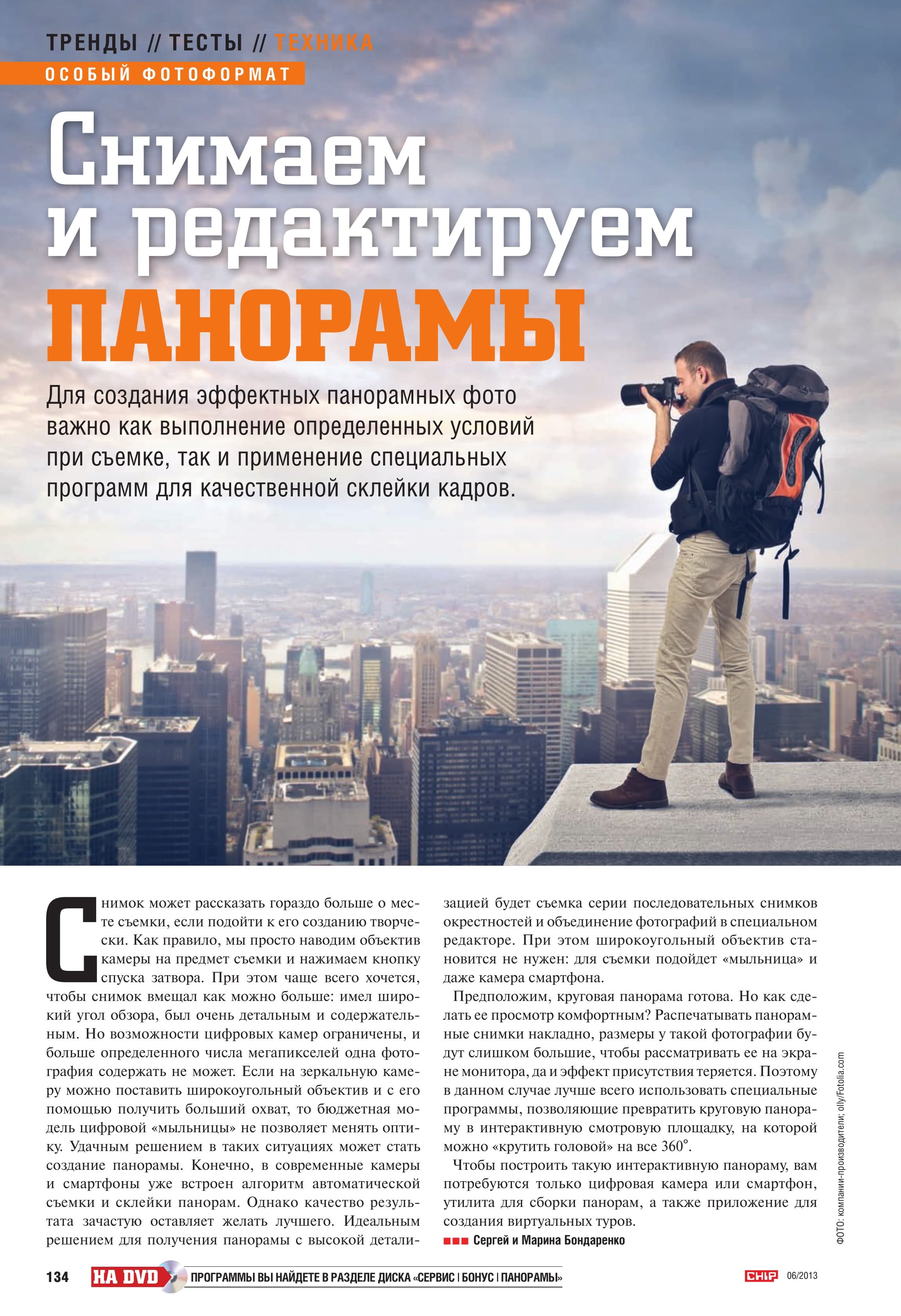 ТРЕНДЫ // ТЕСТЫ // ТЕХНИКА

ОСОБЫЙ ФОТОФОРМАТ

Снимаем и редактируем ПАНОРАМЫ

Для создания эффектных панорамных фото важно как выполнение определенных условий при съемке, так и применение специальных программ для качественной склейки кадров.

Снимок может рассказать гораздо больше о месте съемки, если подойти к его созданию творчески. Как правило, мы просто наводим объектив камеры на предмет съемки и нажимаем кнопку спуска затвора. При этом чаще всего хочется, чтобы снимок вмещал как можно больше: имел широкий угол обзора, был очень детальным и содержательным. Но возможности цифровых камер ограничены, и больше определенного числа мегапикселей одна фотография содержать не может. Если на зеркальную камеру можно поставить широкоугольный объектив и с его помощью получить больший охват, то бюджетная модель цифровой «мыльницы» не позволяет менять оптику. Удачным решением в таких ситуациях может стать создание панорамы. Конечно, в современные камеры и смартфоны уже встроен алгоритм автоматической съемки и склейки панорам. Однако качество результата зачастую оставляет желать лучшего. Идеальным решением для получения панорамы с высокой детализацией будет съемка серии последовательных снимков окрестностей и объединение фотографий в специальном редакторе. При этом широкоугольный объектив становится не нужен: для съемки подойдет «мыльница» и даже камера смартфона.

Предположим, круговая панорама готова. Но как сделать ее просмотр комфортным? Распечатывать панорамные снимки накладно, размеры у такой фотографии будут слишком большие, чтобы рассматривать ее на экране монитора, да и эффект присутствия теряется. Поэтому в данном случае лучше всего использовать специальные программы, позволяющие превратить круговую панораму в интерактивную смотровую площадку, на которой можно «крутить головой» на все 360°.

Чтобы построить такую интерактивную панораму, вам потребуются только цифровая камера или смартфон, утилита для сборки панорам, а также приложение для создания виртуальных туров.

■■■ Сергей и Марина Бондаренко

ФОТО: компании-производители; olly/Fotolia.com

134 НА DVD ПРОГРАММЫ ВЫ НАЙДЕТЕ В РАЗДЕЛЕ ДИСКА «СЕРВИС | БОНУС | ПАНОРАМЫ» CHIP 06/2013